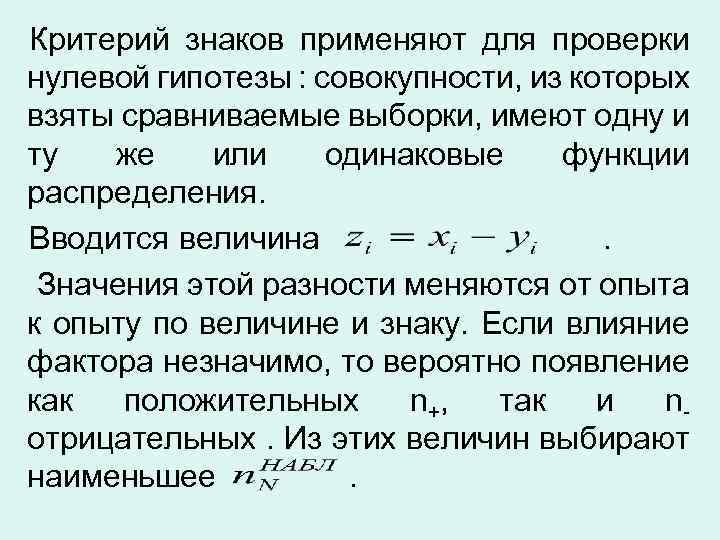 Критерий знаков применяют для проверки нулевой гипотезы : совокупности, из которых взяты сравниваемые выборки, имеют одну и ту же или одинаковые функции распределения.

Вводится величина $z_i = x_i - y_i$ .

Значения этой разности меняются от опыта к опыту по величине и знаку. Если влияние фактора незначимо, то вероятно появление как положительных $n_+$, так и $n_-$ отрицательных . Из этих величин выбирают наименьшее $n_N^{НАБЛ}$ .